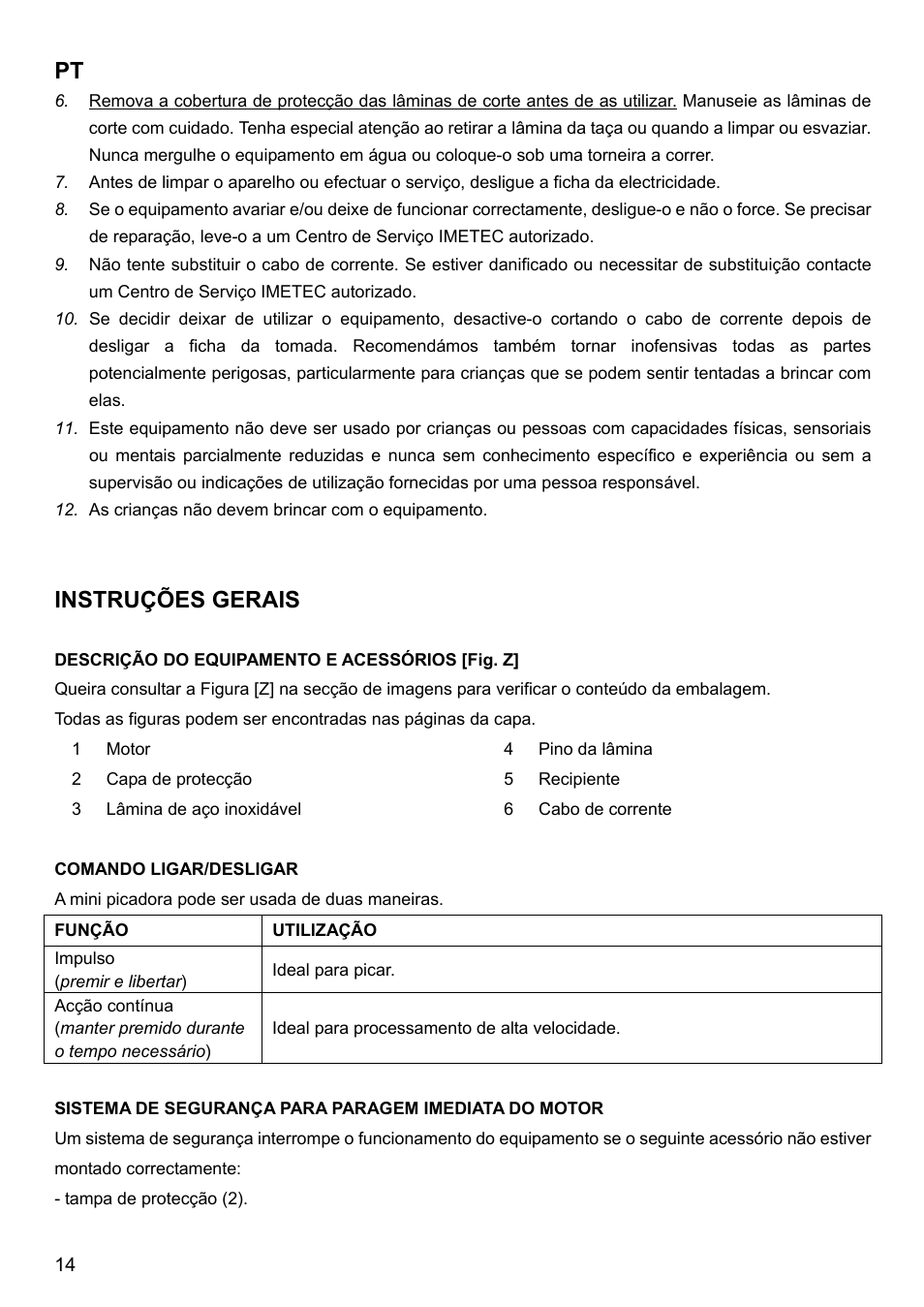 PT

6. Remova a cobertura de protecção das lâminas de corte antes de as utilizar. Manuseie as lâminas de corte com cuidado. Tenha especial atenção ao retirar a lâmina da taça ou quando a limpar ou esvaziar. Nunca mergulhe o equipamento em água ou coloque-o sob uma torneira a correr.

7. Antes de limpar o aparelho ou efectuar o serviço, desligue a ficha da electricidade.

8. Se o equipamento avariar e/ou deixe de funcionar correctamente, desligue-o e não o force. Se precisar de reparação, leve-o a um Centro de Serviço IMETEC autorizado.

9. Não tente substituir o cabo de corrente. Se estiver danificado ou necessitar de substituição contacte um Centro de Serviço IMETEC autorizado.

10. Se decidir deixar de utilizar o equipamento, desactive-o cortando o cabo de corrente depois de desligar a ficha da tomada. Recomendámos também tornar inofensivas todas as partes potencialmente perigosas, particularmente para crianças que se podem sentir tentadas a brincar com elas.

11. Este equipamento não deve ser usado por crianças ou pessoas com capacidades físicas, sensoriais ou mentais parcialmente reduzidas e nunca sem conhecimento específico e experiência ou sem a supervisão ou indicações de utilização fornecidas por uma pessoa responsável.

12. As crianças não devem brincar com o equipamento.

INSTRUÇÕES GERAIS

DESCRIÇÃO DO EQUIPAMENTO E ACESSÓRIOS [Fig. Z]

Queira consultar a Figura [Z] na secção de imagens para verificar o conteúdo da embalagem.

Todas as figuras podem ser encontradas nas páginas da capa.

1 Motor
2 Capa de protecção
3 Lâmina de aço inoxidável
4 Pino da lâmina
5 Recipiente
6 Cabo de corrente

COMANDO LIGAR/DESLIGAR

A mini picadora pode ser usada de duas maneiras.

| FUNÇÃO | UTILIZAÇÃO |
|---|---|
| Impulso (premir e libertar) | Ideal para picar. |
| Acção contínua (manter premido durante o tempo necessário) | Ideal para processamento de alta velocidade. |

SISTEMA DE SEGURANÇA PARA PARAGEM IMEDIATA DO MOTOR

Um sistema de segurança interrompe o funcionamento do equipamento se o seguinte acessório não estiver montado correctamente:

- tampa de protecção (2).

14